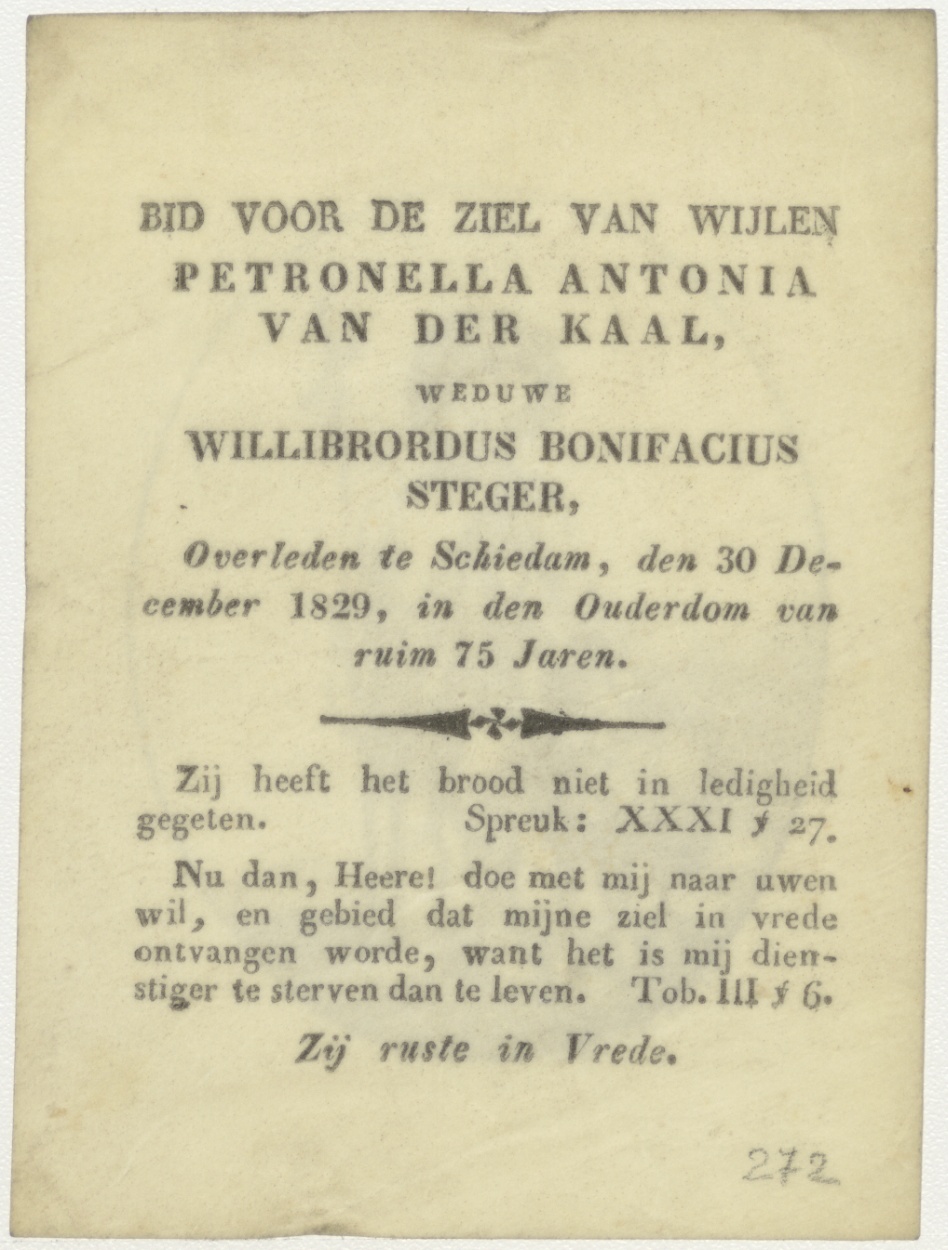 BID VOOR DE ZIEL VAN WIJLEN PETRONELLA ANTONIA VAN DER KAAL,

WEDUWE

WILLIBRORDUS BONIFACIUS STEGER,

Overleden te Schiedam, den 30 December 1829, in den Ouderdom van ruim 75 Jaren.

Zij heeft het brood niet in ledigheid gegeten. Spreuk: XXXI ℣ 27.

Nu dan, Heere! doe met mij naar uwen wil, en gebied dat mijne ziel in vrede ontvangen worde, want het is mij dienstiger te sterven dan te leven. Tob. III ℣ 6.

Zij ruste in Vrede.

272